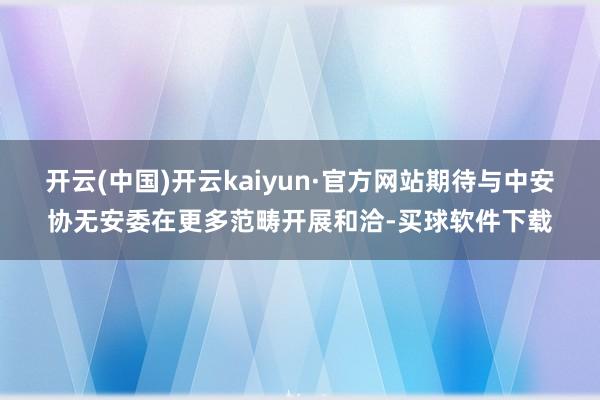 开云(中国)开云kaiyun·官方网站期待与中安协无安委在更多范畴开展和洽-买球软件下载